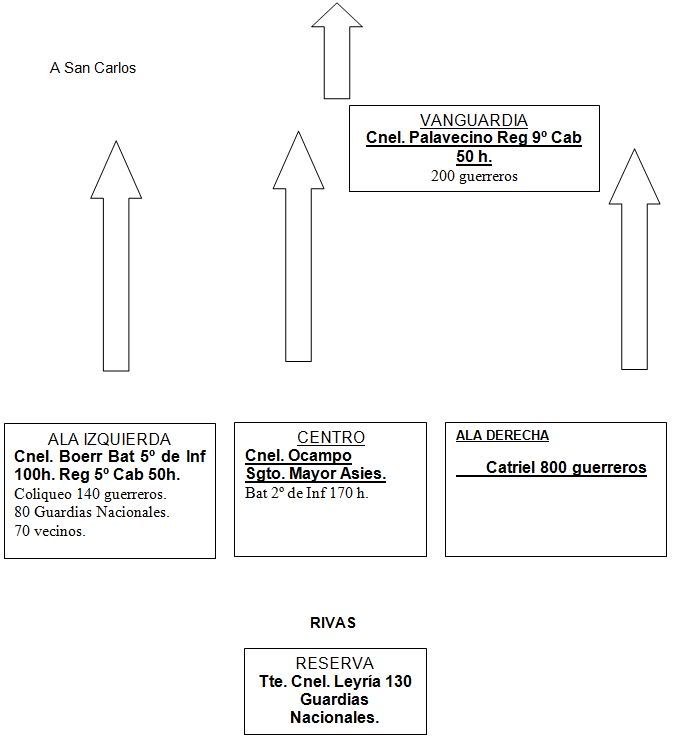 A San Carlos

VANGUARDIA
Cnel. Palavecino Reg 9º Cab 50 h.
200 guerreros

ALA IZQUIERDA
Cnel. Boerr Bat 5º de Inf 100h. Reg 5º Cab 50h.
Coliqueo 140 guerreros.
80 Guardias Nacionales.
70 vecinos.

CENTRO
Cnel. Ocampo
Sgto. Mayor Asies.
Bat 2º de Inf 170 h.

ALA DERECHA
Catriel 800 guerreros

RIVAS

RESERVA
Tte. Cnel. Leyría 130 Guardias Nacionales.